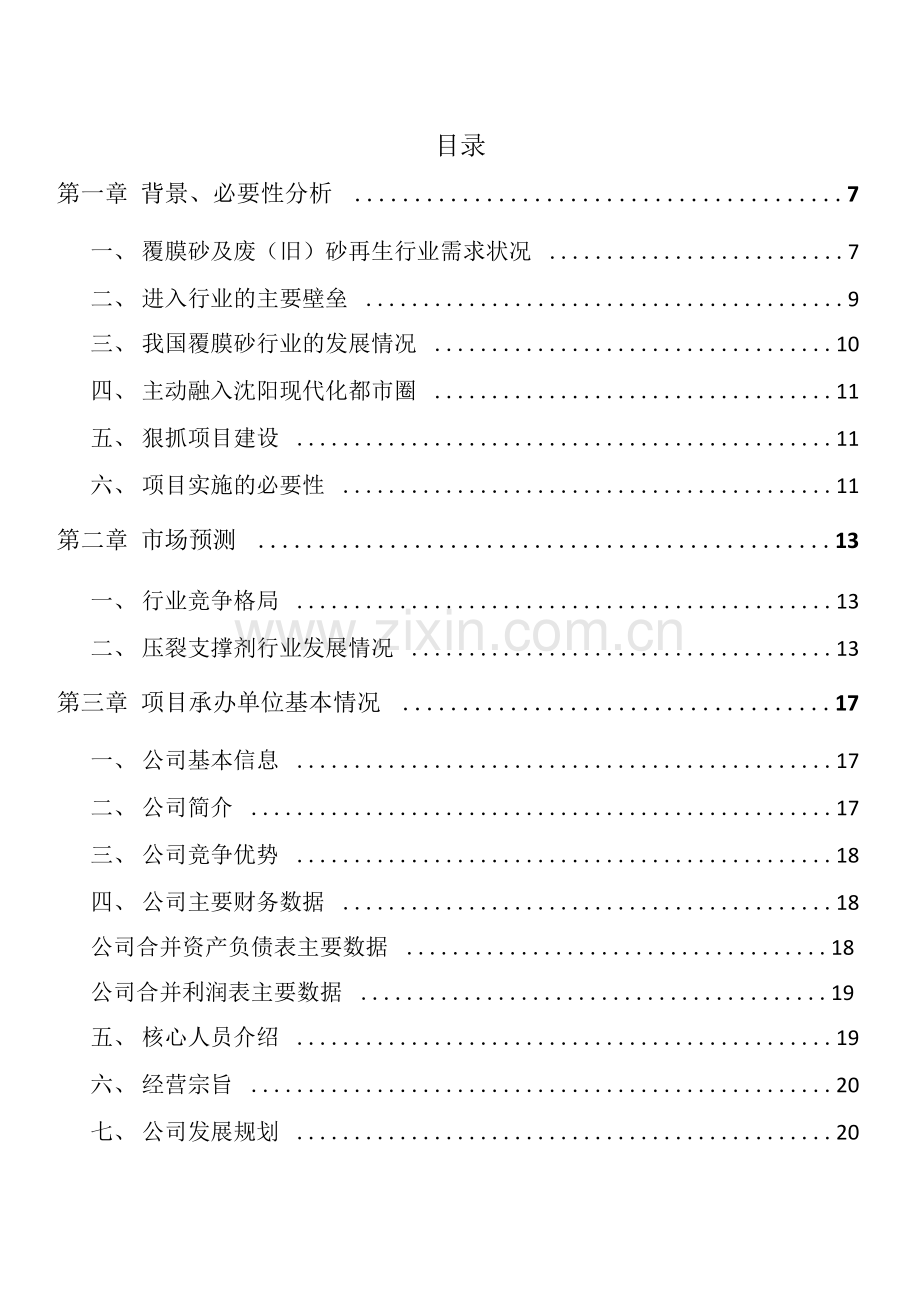 目录

第一章 背景、必要性分析 7

一、覆膜砂及废（旧）砂再生行业需求状况 7

二、进入行业的主要壁垒 9

三、我国覆膜砂行业的发展情况 10

四、主动融入沈阳现代化都市圈 11

五、狠抓项目建设 11

六、项目实施的必要性 11

第二章 市场预测 13

一、行业竞争格局 13

二、压裂支撑剂行业发展情况 13

第三章 项目承办单位基本情况 17

一、公司基本信息 17

二、公司简介 17

三、公司竞争优势 18

四、公司主要财务数据 18

公司合并资产负债表主要数据 18

公司合并利润表主要数据 19

五、核心人员介绍 19

六、经营宗旨 20

七、公司发展规划 20

www.zixin.com.cn